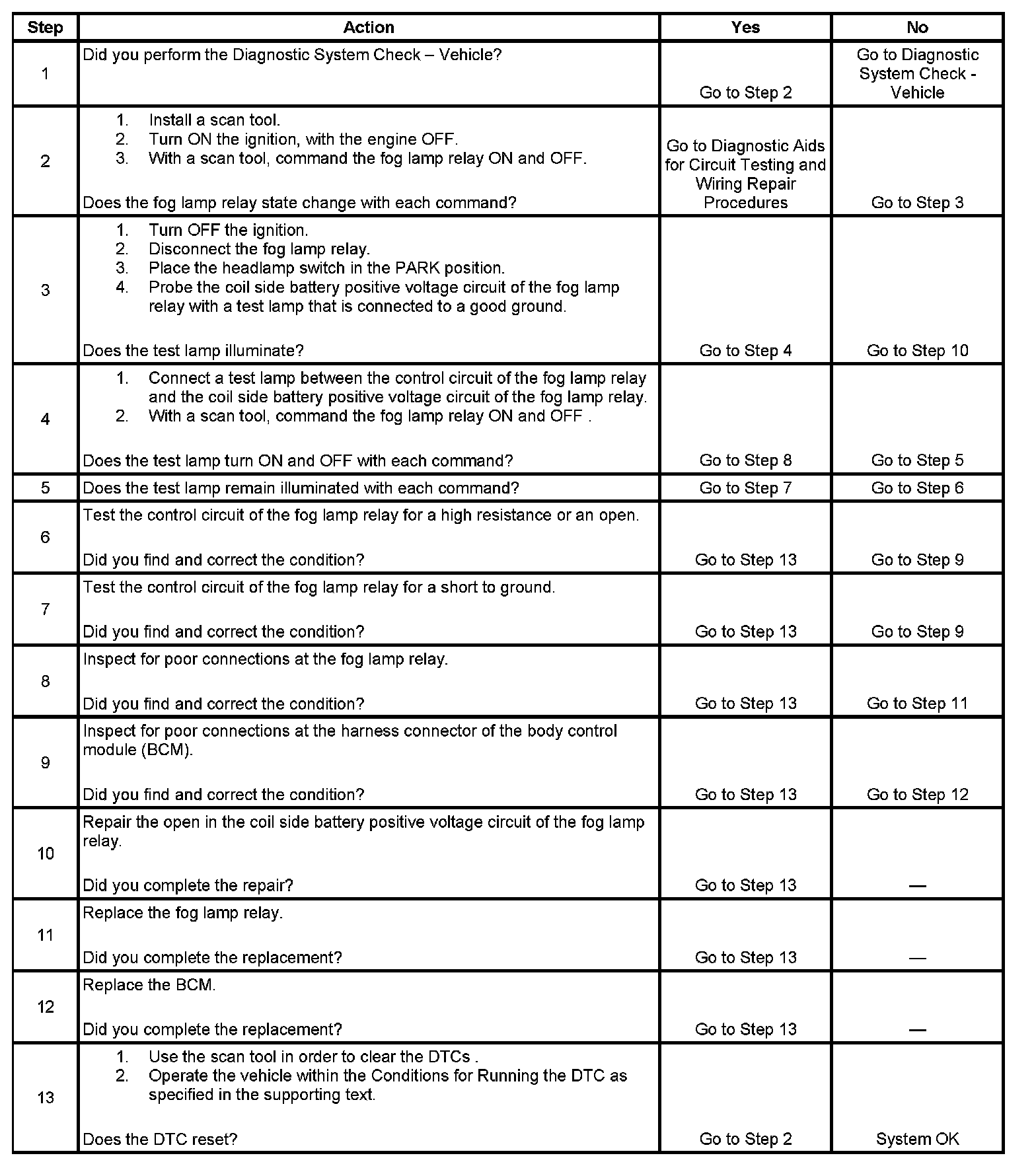 | Step | Action | Yes | No |
|---|---|---|---|
| 1 | Did you perform the Diagnostic System Check – Vehicle? | Go to Step 2 | Go to Diagnostic System Check - Vehicle |
| 2 | 1. Install a scan tool. 2. Turn ON the ignition, with the engine OFF. 3. With a scan tool, command the fog lamp relay ON and OFF. Does the fog lamp relay state change with each command? | Go to Diagnostic Aids for Circuit Testing and Wiring Repair Procedures | Go to Step 3 |
| 3 | 1. Turn OFF the ignition. 2. Disconnect the fog lamp relay. 3. Place the headlamp switch in the PARK position. 4. Probe the coil side battery positive voltage circuit of the fog lamp relay with a test lamp that is connected to a good ground. Does the test lamp illuminate? | Go to Step 4 | Go to Step 10 |
| 4 | 1. Connect a test lamp between the control circuit of the fog lamp relay and the coil side battery positive voltage circuit of the fog lamp relay. 2. With a scan tool, command the fog lamp relay ON and OFF . Does the test lamp turn ON and OFF with each command? | Go to Step 8 | Go to Step 5 |
| 5 | Does the test lamp remain illuminated with each command? | Go to Step 7 | Go to Step 6 |
| 6 | Test the control circuit of the fog lamp relay for a high resistance or an open. Did you find and correct the condition? | Go to Step 13 | Go to Step 9 |
| 7 | Test the control circuit of the fog lamp relay for a short to ground. Did you find and correct the condition? | Go to Step 13 | Go to Step 9 |
| 8 | Inspect for poor connections at the fog lamp relay. Did you find and correct the condition? | Go to Step 13 | Go to Step 11 |
| 9 | Inspect for poor connections at the harness connector of the body control module (BCM). Did you find and correct the condition? | Go to Step 13 | Go to Step 12 |
| 10 | Repair the open in the coil side battery positive voltage circuit of the fog lamp relay. Did you complete the repair? | Go to Step 13 | — |
| 11 | Replace the fog lamp relay. Did you complete the replacement? | Go to Step 13 | — |
| 12 | Replace the BCM. Did you complete the replacement? | Go to Step 13 | — |
| 13 | 1. Use the scan tool in order to clear the DTCs . 2. Operate the vehicle within the Conditions for Running the DTC as specified in the supporting text. Does the DTC reset? | Go to Step 2 | System OK |